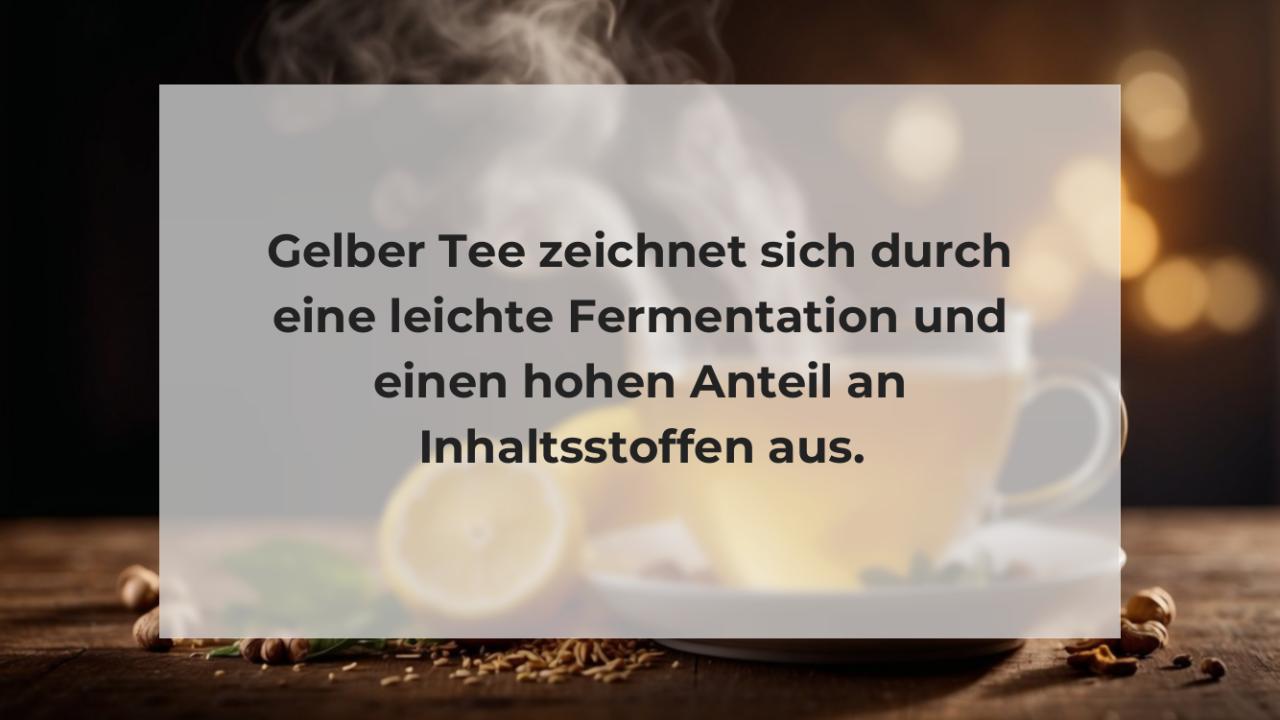 Gelber Tee zeichnet sich durch eine leichte Fermentation und einen hohen Anteil an Inhaltsstoffen aus.